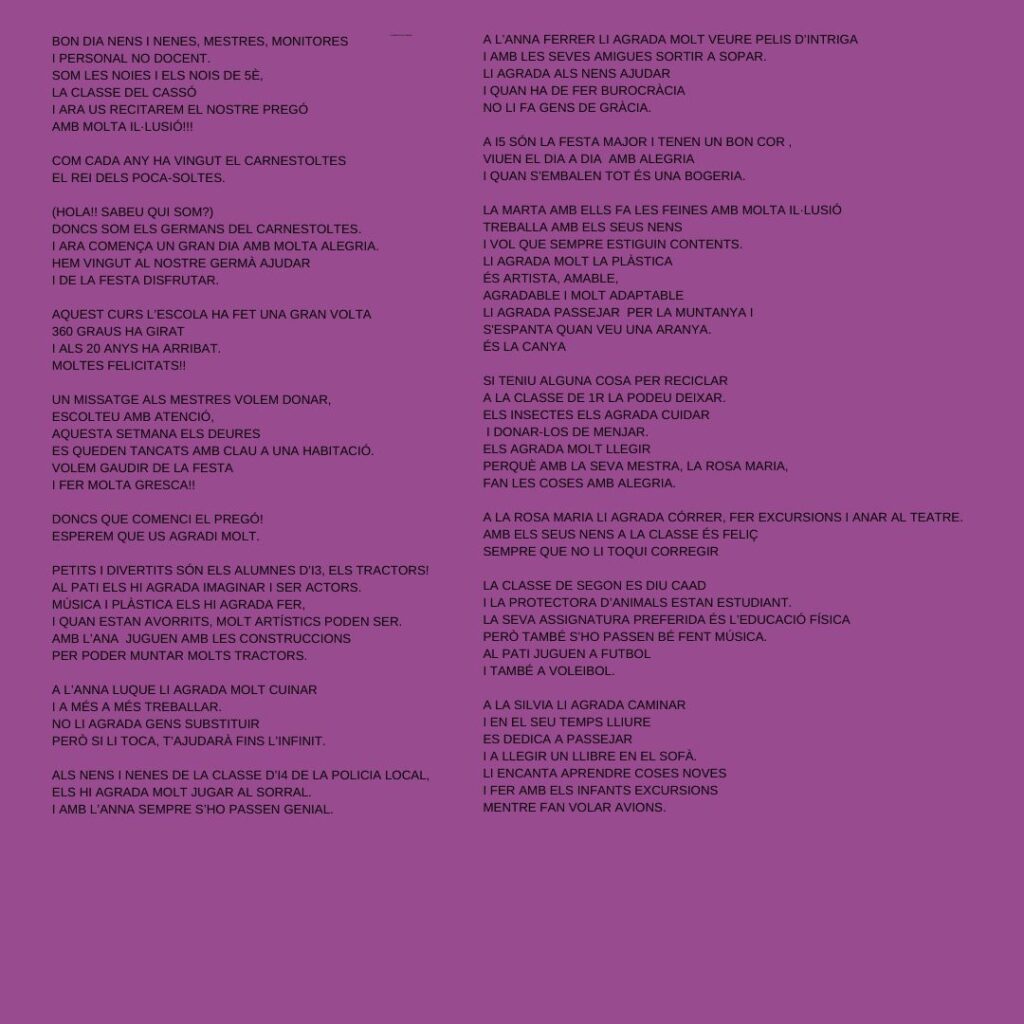 BON DIA NENS I NENES, MESTRES, MONITORES
I PERSONAL NO DOCENT.
SOM LES NOIES I ELS NOIS DE 5È,
LA CLASSE DEL CASSÓ
I ARA US RECITAREM EL NOSTRE PREGÓ
AMB MOLTA IL·LUSIÓ!!!

COM CADA ANY HA VINGUT EL CARNESTOLTES
EL REI DELS POCA-SOLTES.

(HOLA!! SABEU QUI SOM?)
DONCS SOM ELS GERMANS DEL CARNESTOLTES.
I ARA COMENÇA UN GRAN DIA AMB MOLTA ALEGRIA.
HEM VINGUT AL NOSTRE GERMÀ AJUDAR
I DE LA FESTA DISFRUTAR.

AQUEST CURS L'ESCOLA HA FET UNA GRAN VOLTA
360 GRAUS HA GIRAT
I ALS 20 ANYS HA ARRIBAT.
MOLTES FELICITATS!!

UN MISSATGE ALS MESTRES VOLEM DONAR,
ESCOLTEU AMB ATENCIÓ,
AQUESTA SETMANA ELS DEURES
ES QUEDEN TANCATS AMB CLAU A UNA HABITACIÓ.
VOLEM GAUDIR DE LA FESTA
I FER MOLTA GRESCA!!

DONCS QUE COMENCI EL PREGÓ!
ESPEREM QUE US AGRADI MOLT.

PETITS I DIVERTITS SÓN ELS ALUMNES D'I3, ELS TRACTORS!
AL PATI ELS HI AGRADA IMAGINAR I SER ACTORS.
MÚSICA I PLÀSTICA ELS HI AGRADA FER,
I QUAN ESTAN AVORRITS, MOLT ARTÍSTICS PODEN SER.
AMB L'ANA JUGUEN AMB LES CONSTRUCCIONS
PER PODER MUNTAR MOLTS TRACTORS.

A L'ANNA LUQUE LI AGRADA MOLT CUINAR
I A MÉS A MÉS TREBALLAR.
NO LI AGRADA GENS SUBSTITUIR
PERÒ SI LI TOCA, T'AJUDARÀ FINS L'INFINIT.

ALS NENS I NENES DE LA CLASSE D'I4 DE LA POLICIA LOCAL,
ELS HI AGRADA MOLT JUGAR AL SORRAL.
I AMB L'ANNA SEMPRE S'HO PASSEN GENIAL.

A L'ANNA FERRER LI AGRADA MOLT VEURE PELIS D'INTRIGA
I AMB LES SEVES AMIGUES SORTIR A SOPAR.
LI AGRADA ALS NENS AJUDAR
I QUAN HA DE FER BUROCRÀCIA
NO LI FA GENS DE GRÀCIA.

A I5 SÓN LA FESTA MAJOR I TENEN UN BON COR ,
VIUEN EL DIA A DIA AMB ALEGRIA
I QUAN S'EMBALEN TOT ÉS UNA BOGERIA.

LA MARTA AMB ELLS FA LES FEINES AMB MOLTA IL·LUSIÓ
TREBALLA AMB ELS SEUS NENS
I VOL QUE SEMPRE ESTIGUIN CONTENTS.
LI AGRADA MOLT LA PLÀSTICA
ÉS ARTISTA, AMABLE,
AGRADABLE I MOLT ADAPTABLE
LI AGRADA PASSEJAR PER LA MUNTANYA I
S'ESPANTA QUAN VEU UNA ARANYA.
ÉS LA CANYA

SI TENIU ALGUNA COSA PER RECICLAR
A LA CLASSE DE 1R LA PODEU DEIXAR.
ELS INSECTES ELS AGRADA CUIDAR
I DONAR-LOS DE MENJAR.
ELS AGRADA MOLT LLEGIR
PERQUÈ AMB LA SEVA MESTRA, LA ROSA MARIA,
FAN LES COSES AMB ALEGRIA.

A LA ROSA MARIA LI AGRADA CÓRRER, FER EXCURSIONS I ANAR AL TEATRE.
AMB ELS SEUS NENS A LA CLASSE ÉS FELIÇ
SEMPRE QUE NO LI TOQUI CORREGIR

LA CLASSE DE SEGON ES DIU CAAD
I LA PROTECTORA D'ANIMALS ESTAN ESTUDIANT.
LA SEVA ASSIGNATURA PREFERIDA ÉS L'EDUCACIÓ FÍSICA
PERÒ TAMBÉ S'HO PASSEN BÉ FENT MÚSICA.
AL PATI JUGUEN A FUTBOL
I TAMBÉ A VOLEIBOL.

A LA SILVIA LI AGRADA CAMINAR
I EN EL SEU TEMPS LLIURE
ES DEDICA A PASSEJAR
I A LLEGIR UN LLIBRE EN EL SOFÀ.
LI ENCANTA APRENDRE COSES NOVES
I FER AMB ELS INFANTS EXCURSIONS
MENTRE FAN VOLAR AVIONS.